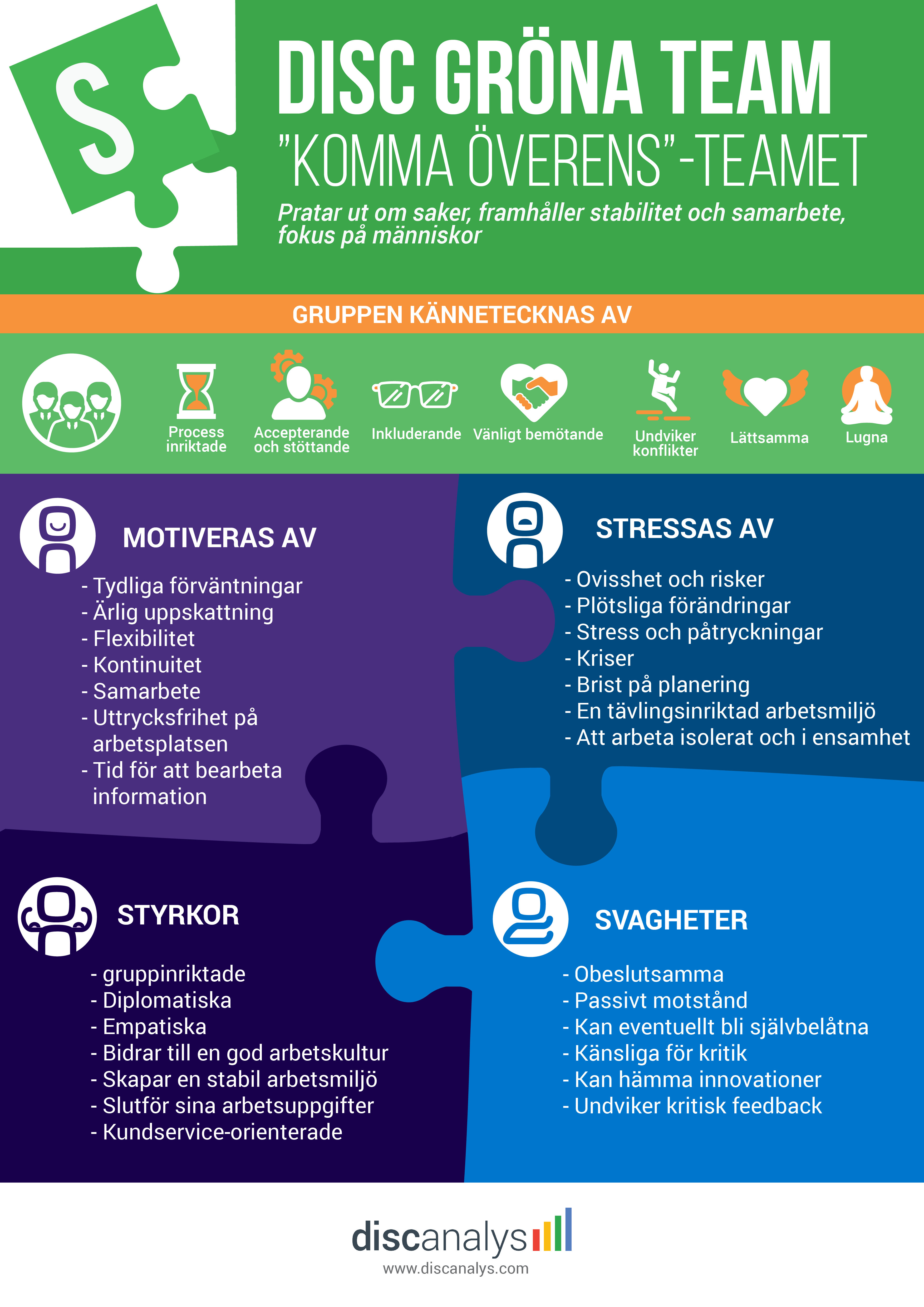 S

DISC GRÖNA TEAM
"KOMMA ÖVERENS"-TEAMET

Pratar ut om saker, framhåller stabilitet och samarbete, fokus på människor

GRUPPEN KÄNNETECKNAS AV

Process inriktade

Accepterande och stöttande

Inkluderande

Vänligt bemötande

Undviker konflikter

Lättsamma

Lugna

MOTIVERAS AV

- Tydliga förväntningar
- Ärlig uppskattning
- Flexibilitet
- Kontinuitet
- Samarbete
- Uttrycksfrihet på arbetsplatsen
- Tid för att bearbeta information

STRESSAS AV

- Ovisshet och risker
- Plötsliga förändringar
- Stress och påtryckningar
- Kriser
- Brist på planering
- En tävlingsinriktad arbetsmiljö
- Att arbeta isolerat och i ensamhet

STYRKOR

- gruppinriktade
- Diplomatiska
- Empatiska
- Bidrar till en god arbetskultur
- Skapar en stabil arbetsmiljö
- Slutför sina arbetsuppgifter
- Kundservice-orienterade

SVAGHETER

- Obeslutsamma
- Passivt motstånd
- Kan eventuellt bli självbelåtna
- Känsliga för kritik
- Kan hämma innovationer
- Undviker kritisk feedback

discanalys
www.discanalys.com